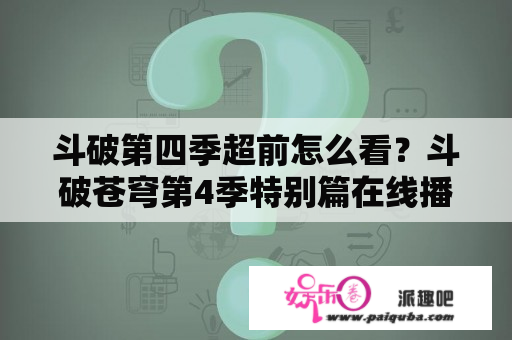 斗破第四季超前怎么看？斗破苍穹第4季特别篇在线播

娱乐圈

派趣吧

www.paiquba.com